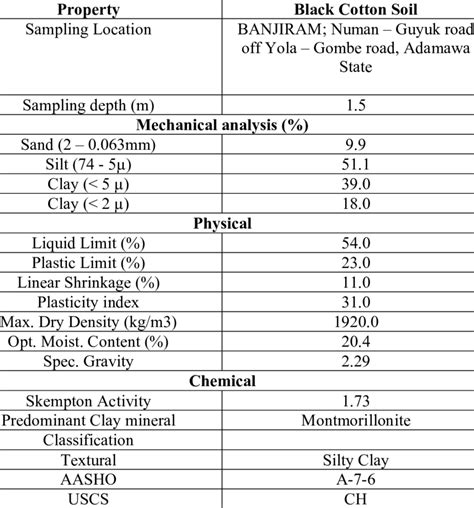 | Property | Black Cotton Soil |
|---|---|
| Sampling Location | BANJIRAM; Numan – Guyuk road off Yola – Gombe road, Adamawa State |
| Sampling depth (m) | 1.5 |
| **Mechanical analysis (%)** | |
| Sand (2 – 0.063mm) | 9.9 |
| Silt (74 - 5µ) | 51.1 |
| Clay (< 5 µ) | 39.0 |
| Clay (< 2 µ) | 18.0 |
| **Physical** | |
| Liquid Limit (%) | 54.0 |
| Plastic Limit (%) | 23.0 |
| Linear Shrinkage (%) | 11.0 |
| Plasticity index | 31.0 |
| Max. Dry Density (kg/m3) | 1920.0 |
| Opt. Moist. Content (%) | 20.4 |
| Spec. Gravity | 2.29 |
| **Chemical** | |
| Skempton Activity | 1.73 |
| Predominant Clay mineral | Montmorillonite |
| Classification | |
| Textural | Silty Clay |
| AASHO | A-7-6 |
| USCS | CH |